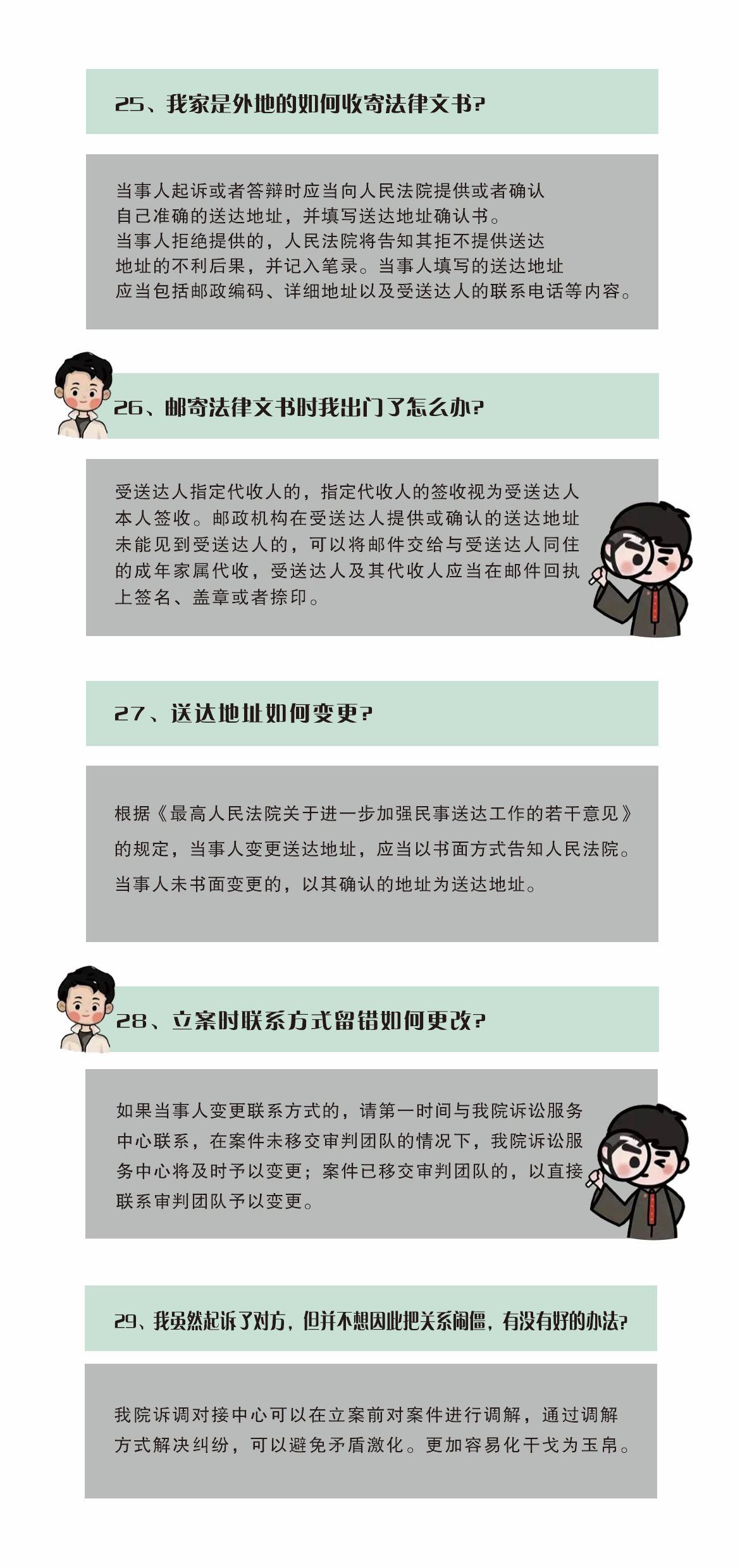 25、我家是外地的如何收寄法律文书?

当事人起诉或者答辩时应当向人民法院提供或者确认自己准确的送达地址，并填写送达地址确认书。
当事人拒绝提供的，人民法院将告知其拒不提供送达地址的不利后果，并记入笔录。当事人填写的送达地址应当包括邮政编码、详细地址以及受送达人的联系电话等内容。

26、邮寄法律文书时我出门了怎么办?

受送达人指定代收人的，指定代收人的签收视为受送达人本人签收。邮政机构在受送达人提供或确认的送达地址未能见到受送达人的，可以将邮件交给与受送达人同住的成年家属代收，受送达人及其代收人应当在邮件回执上签名、盖章或者捺印。

27、送达地址如何变更?

根据《最高人民法院关于进一步加强民事送达工作的若干意见》的规定，当事人变更送达地址，应当以书面方式告知人民法院。当事人未书面变更的，以其确认的地址为送达地址。

28、立案时联系方式留错如何更改?

如果当事人变更联系方式的，请第一时间与我院诉讼服务中心联系，在案件未移交审判团队的情况下，我院诉讼服务中心将及时予以变更；案件已移交审判团队的，以直接联系审判团队予以变更。

29、我虽然起诉了对方，但并不想因此把关系闹僵，有没有好的办法?

我院诉调对接中心可以在立案前对案件进行调解，通过调解方式解决纠纷，可以避免矛盾激化。更加容易化干戈为玉帛。